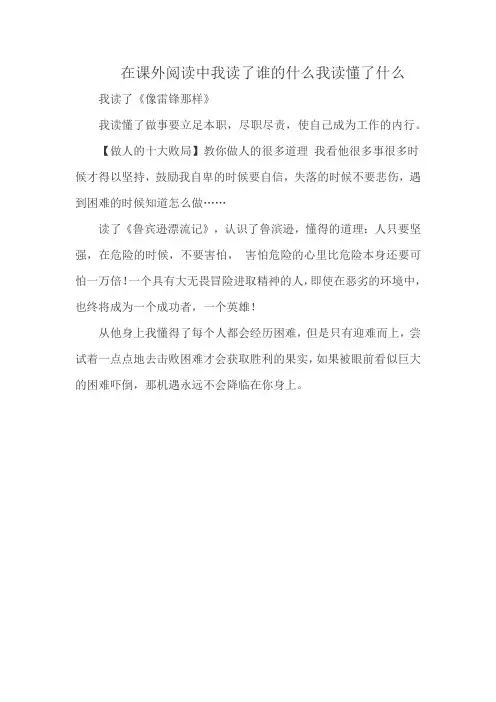 在课外阅读中我读了谁的什么我读懂了什么

我读了《像雷锋那样》

我读懂了做事要立足本职，尽职尽责，使自己成为工作的内行。

【做人的十大败局】教你做人的很多道理 我看他很多事很多时候才得以坚持，鼓励我自卑的时候要自信，失落的时候不要悲伤，遇到困难的时候知道怎么做……

读了《鲁宾逊漂流记》，认识了鲁滨逊，懂得的道理：人只要坚强，在危险的时候，不要害怕， 害怕危险的心里比危险本身还要可怕一万倍！一个具有大无畏冒险进取精神的人，即使在恶劣的环境中，也终将成为一个成功者，一个英雄！

从他身上我懂得了每个人都会经历困难，但是只有迎难而上，尝试着一点点地去击败困难才会获取胜利的果实，如果被眼前看似巨大的困难吓倒，那机遇永远不会降临在你身上。